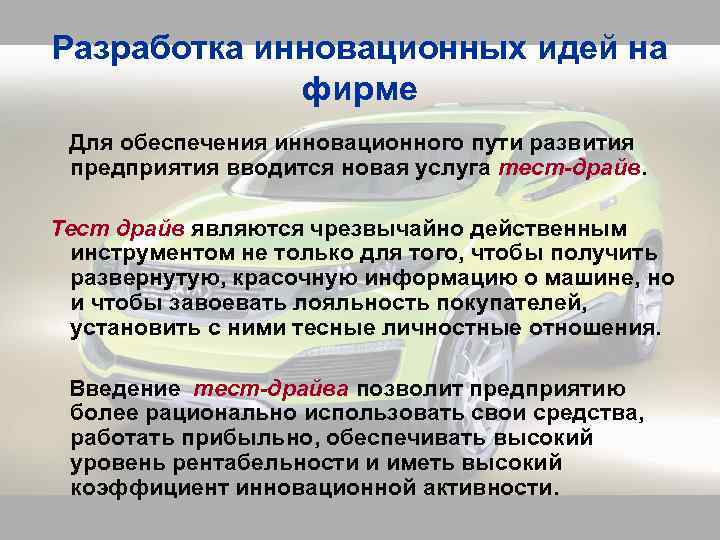 Разработка инновационных идей на фирме

Для обеспечения инновационного пути развития предприятия вводится новая услуга тест-драйв.

Тест драйв являются чрезвычайно действенным инструментом не только для того, чтобы получить развернутую, красочную информацию о машине, но и чтобы завоевать лояльность покупателей, установить с ними тесные личностные отношения.

Введение тест-драйва позволит предприятию более рационально использовать свои средства, работать прибыльно, обеспечивать высокий уровень рентабельности и иметь высокий коэффициент инновационной активности.